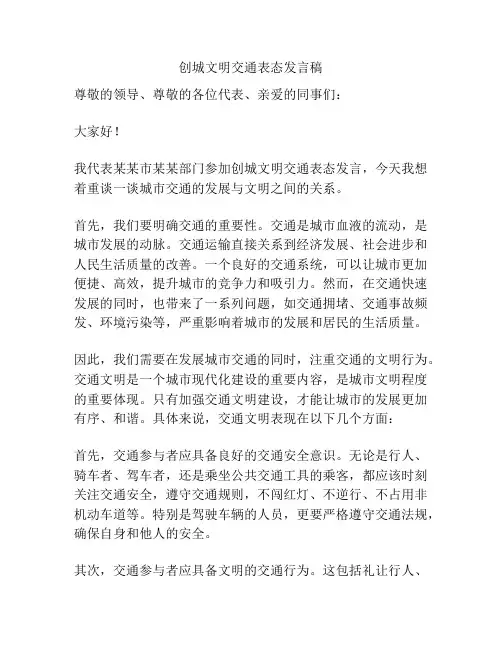 创城文明交通表态发言稿

尊敬的领导、尊敬的各位代表、亲爱的同事们：

大家好！

我代表某某市某某部门参加创城文明交通表态发言，今天我想着重谈一谈城市交通的发展与文明之间的关系。

首先，我们要明确交通的重要性。交通是城市血液的流动，是城市发展的动脉。交通运输直接关系到经济发展、社会进步和人民生活质量的改善。一个良好的交通系统，可以让城市更加便捷、高效，提升城市的竞争力和吸引力。然而，在交通快速发展的同时，也带来了一系列问题，如交通拥堵、交通事故频发、环境污染等，严重影响着城市的发展和居民的生活质量。

因此，我们需要在发展城市交通的同时，注重交通的文明行为。交通文明是一个城市现代化建设的重要内容，是城市文明程度的重要体现。只有加强交通文明建设，才能让城市的发展更加有序、和谐。具体来说，交通文明表现在以下几个方面：

首先，交通参与者应具备良好的交通安全意识。无论是行人、骑车者、驾车者，还是乘坐公共交通工具的乘客，都应该时刻关注交通安全，遵守交通规则，不闯红灯、不逆行、不占用非机动车道等。特别是驾驶车辆的人员，更要严格遵守交通法规，确保自身和他人的安全。

其次，交通参与者应具备文明的交通行为。这包括礼让行人、